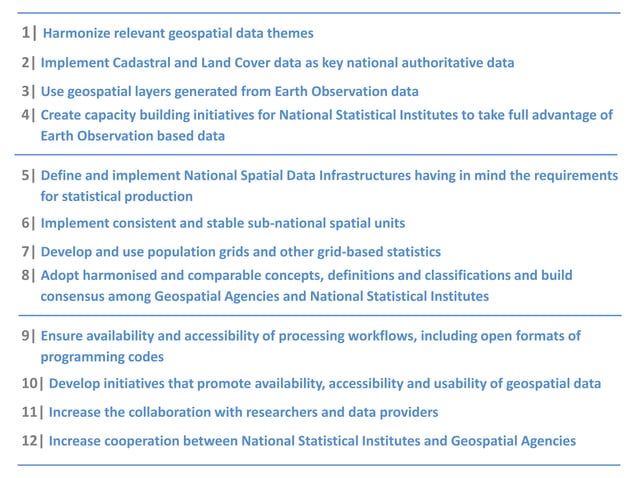 1| Harmonize relevant geospatial data themes

2| Implement Cadastral and Land Cover data as key national authoritative data

3| Use geospatial layers generated from Earth Observation data

4| Create capacity building initiatives for National Statistical Institutes to take full advantage of Earth Observation based data

5| Define and implement National Spatial Data Infrastructures having in mind the requirements for statistical production

6| Implement consistent and stable sub-national spatial units

7| Develop and use population grids and other grid-based statistics

8| Adopt harmonised and comparable concepts, definitions and classifications and build consensus among Geospatial Agencies and National Statistical Institutes

9| Ensure availability and accessibility of processing workflows, including open formats of programming codes

10| Develop initiatives that promote availability, accessibility and usability of geospatial data

11| Increase the collaboration with researchers and data providers

12| Increase cooperation between National Statistical Institutes and Geospatial Agencies